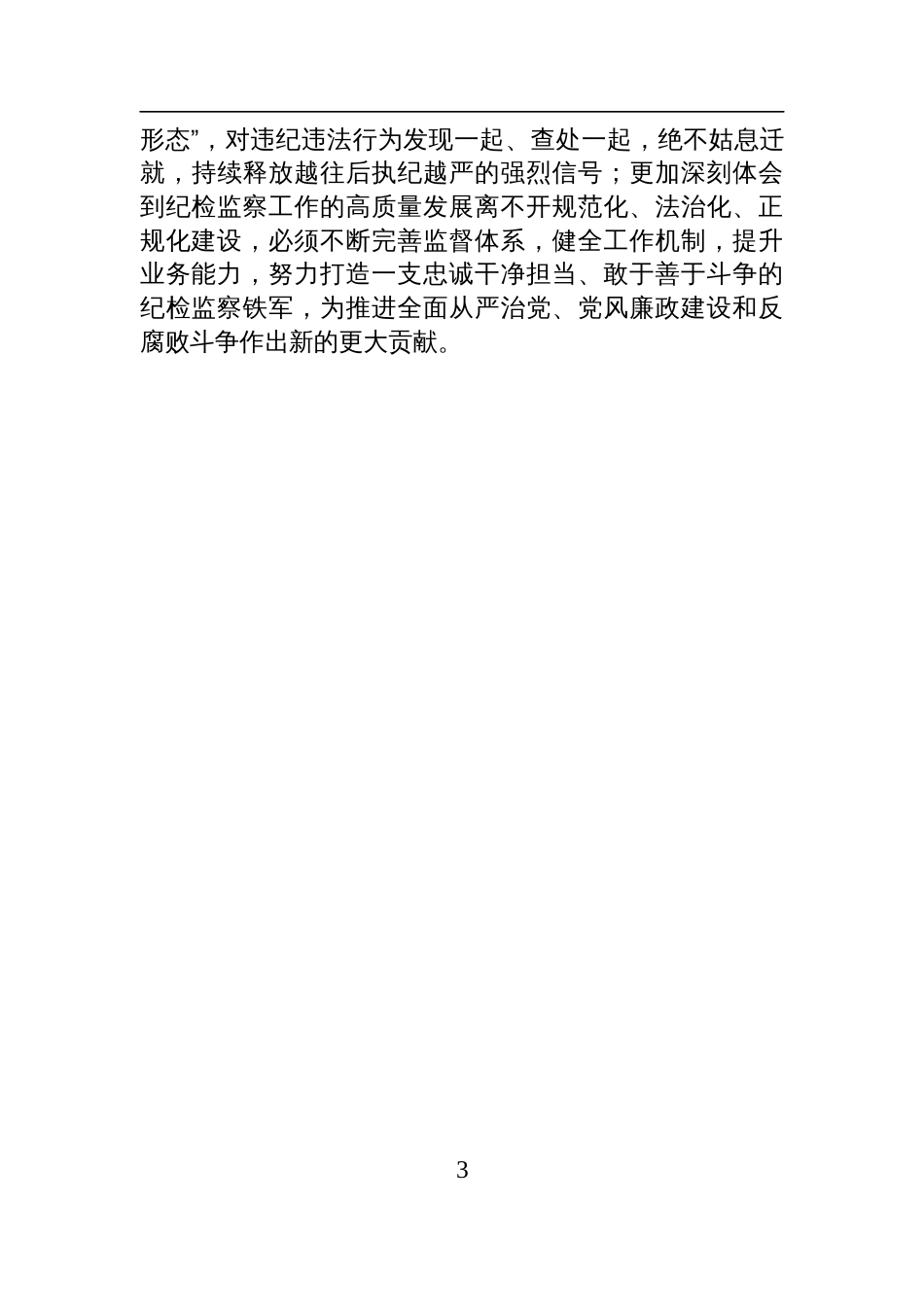 形态”，对违纪违法行为发现一起、查处一起，绝不姑息迁就，持续释放越往后执纪越严的强烈信号；更加深刻体会到纪检监察工作的高质量发展离不开规范化、法治化、正规化建设，必须不断完善监督体系，健全工作机制，提升业务能力，努力打造一支忠诚干净担当、敢于善于斗争的纪检监察铁军，为推进全面从严治党、党风廉政建设和反腐败斗争作出新的更大贡献。

3